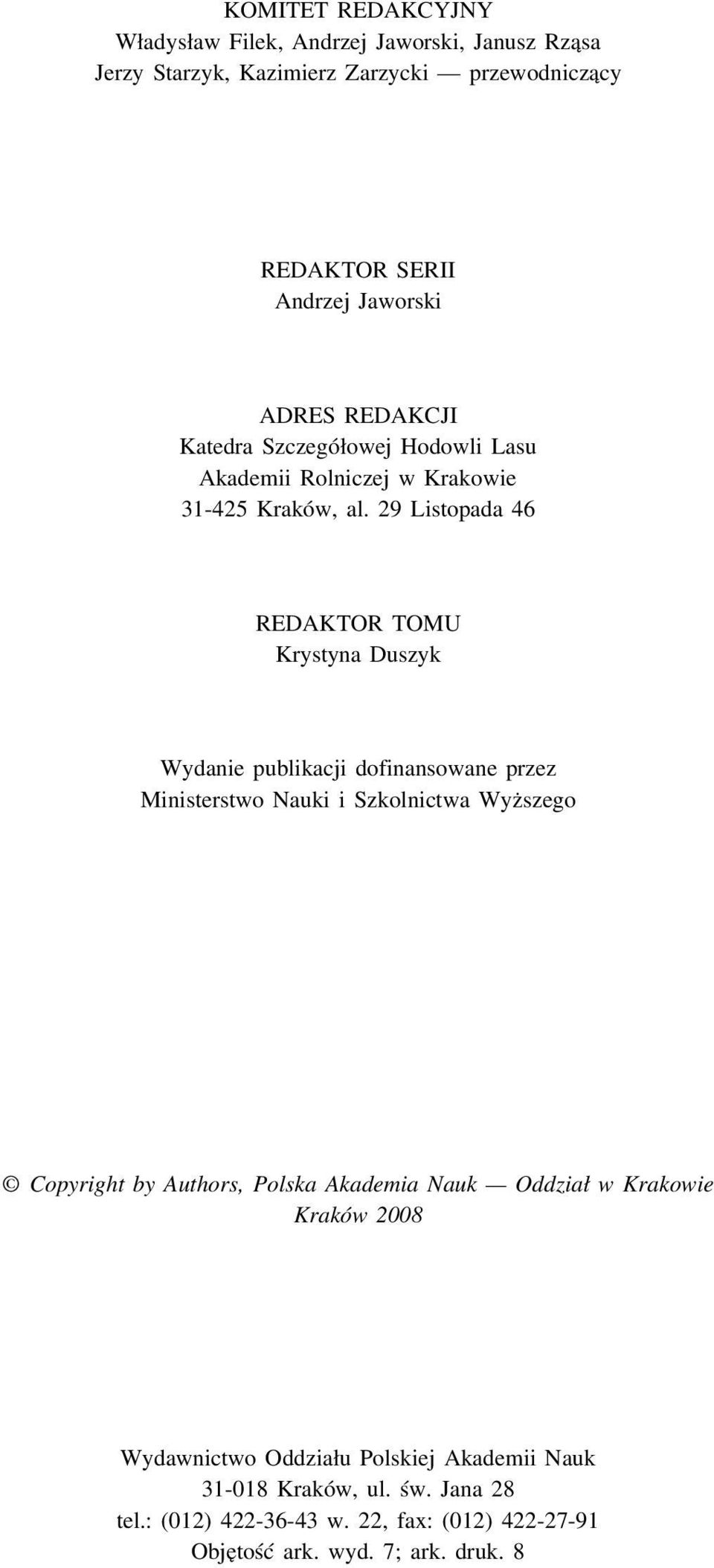 KOMITET REDAKCYJNY
Władysław Filek, Andrzej Jaworski, Janusz Rząsa
Jerzy Starzyk, Kazimierz Zarzycki — przewodniczący

REDAKTOR SERII
Andrzej Jaworski

ADRES REDAKCJI
Katedra Szczegółowej Hodowli Lasu
Akademii Rolniczej w Krakowie
31-425 Kraków, al. 29 Listopada 46

REDAKTOR TOMU
Krystyna Duszyk

Wydanie publikacji dofinansowane przez
Ministerstwo Nauki i Szkolnictwa Wyższego

© Copyright by Authors, Polska Akademia Nauk — Oddział w Krakowie
Kraków 2008

Wydawnictwo Oddziału Polskiej Akademii Nauk
31-018 Kraków, ul. św. Jana 28
tel.: (012) 422-36-43 w. 22, fax: (012) 422-27-91
Objętość ark. wyd. 7; ark. druk. 8